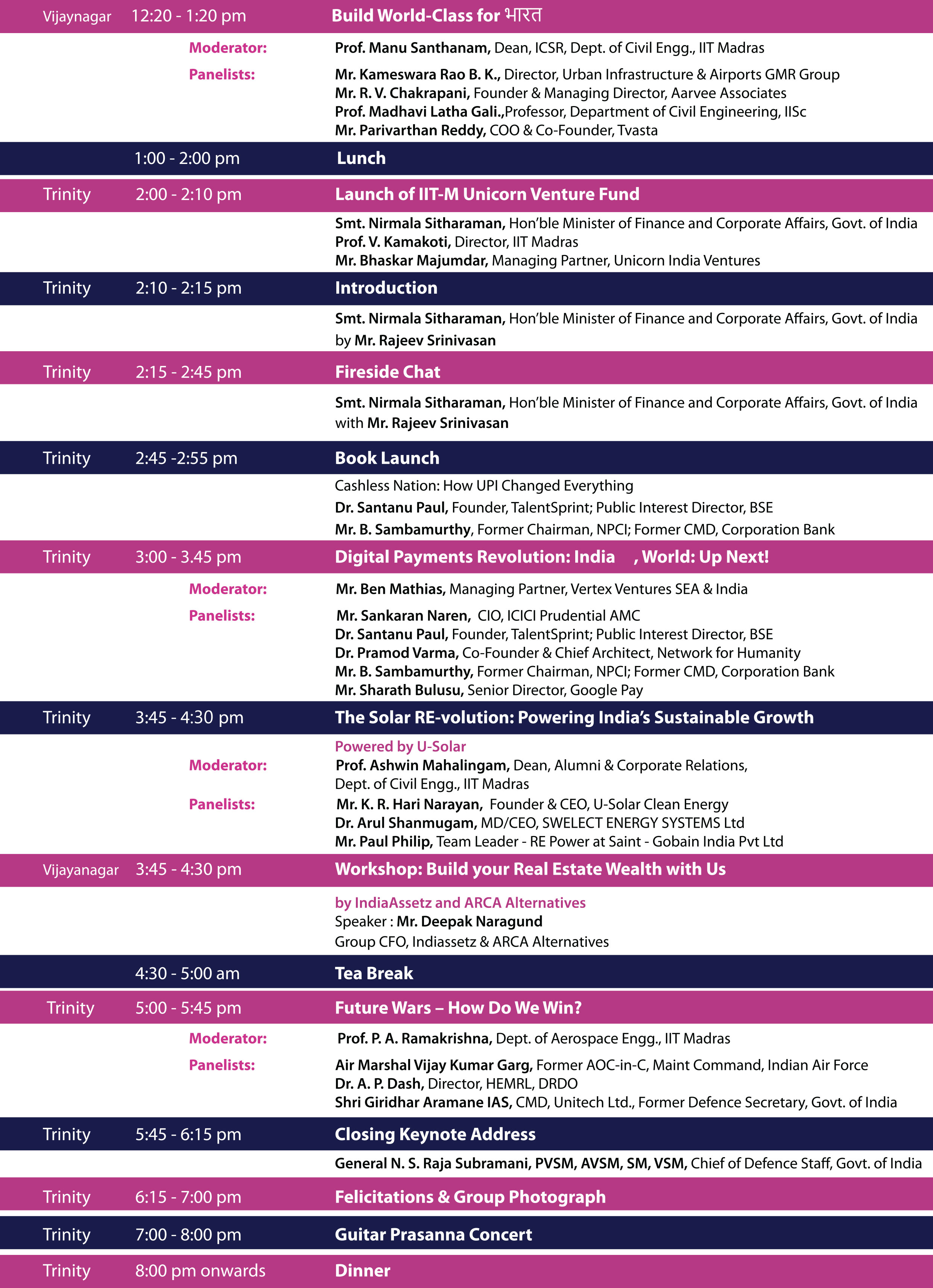 Vijaynagar 12:20 - 1:20 pm Build World-Class for भारत

Moderator: Prof. Manu Santhanam, Dean, ICSR, Dept. of Civil Engg., IIT Madras

Panelists: Mr. Kameswara Rao B. K., Director, Urban Infrastructure & Airports GMR Group
Mr. R. V. Chakrapani, Founder & Managing Director, Aarvee Associates
Prof. Madhavi Latha Gali.,Professor, Department of Civil Engineering, IISc
Mr. Parivarthan Reddy, COO & Co-Founder, Tvasta

1:00 - 2:00 pm Lunch

Trinity 2:00 - 2:10 pm Launch of IIT-M Unicorn Venture Fund

Smt. Nirmala Sitharaman, Hon'ble Minister of Finance and Corporate Affairs, Govt. of India
Prof. V. Kamakoti, Director, IIT Madras
Mr. Bhaskar Majumdar, Managing Partner, Unicorn India Ventures

Trinity 2:10 - 2:15 pm Introduction

Smt. Nirmala Sitharaman, Hon'ble Minister of Finance and Corporate Affairs, Govt. of India
by Mr. Rajeev Srinivasan

Trinity 2:15 - 2:45 pm Fireside Chat

Smt. Nirmala Sitharaman, Hon'ble Minister of Finance and Corporate Affairs, Govt. of India
with Mr. Rajeev Srinivasan

Trinity 2:45 -2:55 pm Book Launch

Cashless Nation: How UPI Changed Everything
Dr. Santanu Paul, Founder, TalentSprint; Public Interest Director, BSE
Mr. B. Sambamurthy, Former Chairman, NPCI; Former CMD, Corporation Bank

Trinity 3:00 - 3.45 pm Digital Payments Revolution: India , World: Up Next!

Moderator: Mr. Ben Mathias, Managing Partner, Vertex Ventures SEA & India

Panelists: Mr. Sankaran Naren, CIO, ICICI Prudential AMC
Dr. Santanu Paul, Founder, TalentSprint; Public Interest Director, BSE
Dr. Pramod Varma, Co-Founder & Chief Architect, Network for Humanity
Mr. B. Sambamurthy, Former Chairman, NPCI; Former CMD, Corporation Bank
Mr. Sharath Bulusu, Senior Director, Google Pay

Trinity 3:45 - 4:30 pm The Solar RE-volution: Powering India's Sustainable Growth

Powered by U-Solar
Moderator: Prof. Ashwin Mahalingam, Dean, Alumni & Corporate Relations, Dept. of Civil Engg., IIT Madras
Panelists: Mr. K. R. Hari Narayan, Founder & CEO, U-Solar Clean Energy
Dr. Arul Shanmugam, MD/CEO, SWELECT ENERGY SYSTEMS Ltd
Mr. Paul Philip, Team Leader - RE Power at Saint - Gobain India Pvt Ltd

Vijayanagar 3:45 - 4:30 pm Workshop: Build your Real Estate Wealth with Us

by IndiaAssetz and ARCA Alternatives
Speaker : Mr. Deepak Naragund
Group CFO, Indiassetz & ARCA Alternatives

4:30 - 5:00 am Tea Break

Trinity 5:00 - 5:45 pm Future Wars – How Do We Win?

Moderator: Prof. P. A. Ramakrishna, Dept. of Aerospace Engg., IIT Madras

Panelists: Air Marshal Vijay Kumar Garg, Former AOC-in-C, Maint Command, Indian Air Force
Dr. A. P. Dash, Director, HEMRL, DRDO
Shri Giridhar Aramane IAS, CMD, Unitech Ltd., Former Defence Secretary, Govt. of India

Trinity 5:45 - 6:15 pm Closing Keynote Address

General N. S. Raja Subramani, PVSM, AVSM, SM, VSM, Chief of Defence Staff, Govt. of India

Trinity 6:15 - 7:00 pm Felicitations & Group Photograph

Trinity 7:00 - 8:00 pm Guitar Prasanna Concert

Trinity 8:00 pm onwards Dinner